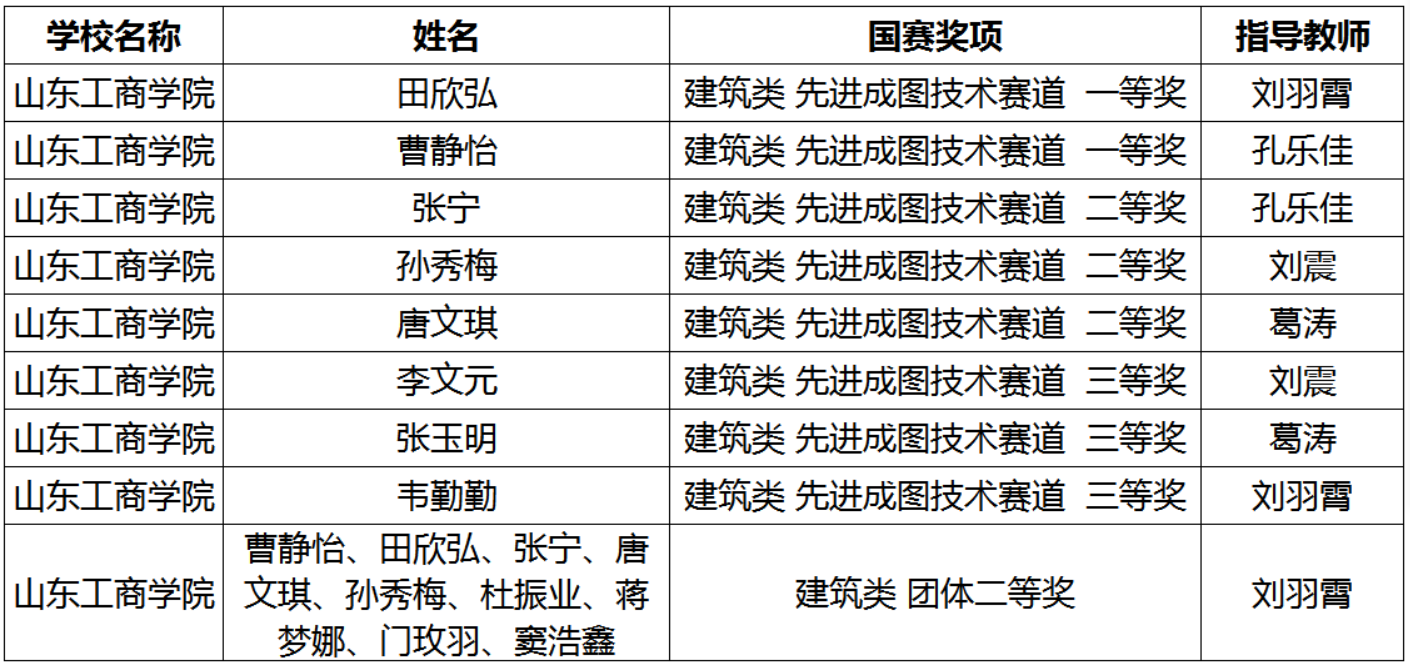 | 学校名称 | 姓名 | 国赛奖项 | 指导教师 |
|---|---|---|---|
| 山东工商学院 | 田欣弘 | 建筑类 先进成图技术赛道 一等奖 | 刘羽霄 |
| 山东工商学院 | 曹静怡 | 建筑类 先进成图技术赛道 一等奖 | 孔乐佳 |
| 山东工商学院 | 张宁 | 建筑类 先进成图技术赛道 二等奖 | 孔乐佳 |
| 山东工商学院 | 孙秀梅 | 建筑类 先进成图技术赛道 二等奖 | 刘震 |
| 山东工商学院 | 唐文琪 | 建筑类 先进成图技术赛道 二等奖 | 葛涛 |
| 山东工商学院 | 李文元 | 建筑类 先进成图技术赛道 三等奖 | 刘震 |
| 山东工商学院 | 张玉明 | 建筑类 先进成图技术赛道 三等奖 | 葛涛 |
| 山东工商学院 | 韦勤勤 | 建筑类 先进成图技术赛道 三等奖 | 刘羽霄 |
| 山东工商学院 | 曹静怡、田欣弘、张宁、唐文琪、孙秀梅、杜振业、蒋梦娜、门玫羽、窦浩鑫 | 建筑类 团体二等奖 | 刘羽霄 |